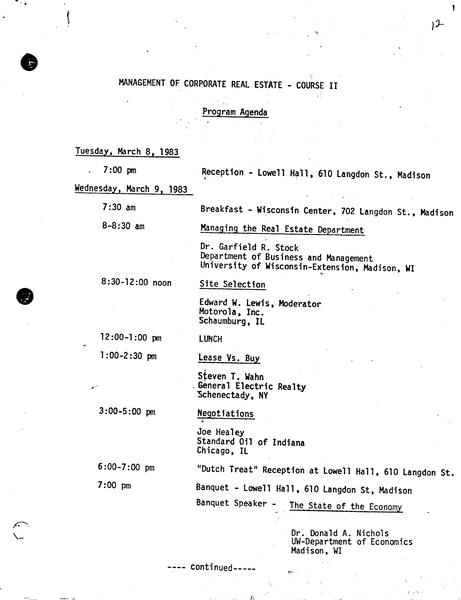 12

MANAGEMENT OF CORPORATE REAL ESTATE - COURSE II

Program Agenda

Tuesday, March 8, 1983

7:00 pm Reception - Lowell Hall, 610 Langdon St., Madison

Wednesday, March 9, 1983

7:30 am Breakfast - Wisconsin Center, 702 Langdon St., Madison

8-8:30 am Managing the Real Estate Department

Dr. Garfield R. Stock
Department of Business and Management
University of Wisconsin-Extension, Madison, WI

8:30-12:00 noon Site Selection

Edward W. Lewis, Moderator
Motorola, Inc.
Schaumburg, IL

12:00-1:00 pm LUNCH

1:00-2:30 pm Lease Vs. Buy

Steven T. Wahn
General Electric Realty
Schenectady, NY

3:00-5:00 pm Negotiations

Joe Healey
Standard Oil of Indiana
Chicago, IL

6:00-7:00 pm "Dutch Treat" Reception at Lowell Hall, 610 Langdon St.

7:00 pm Banquet - Lowell Hall, 610 Langdon St, Madison

Banquet Speaker - The State of the Economy

Dr. Donald A. Nichols
UW-Department of Economics
Madison, WI

---- continued-----